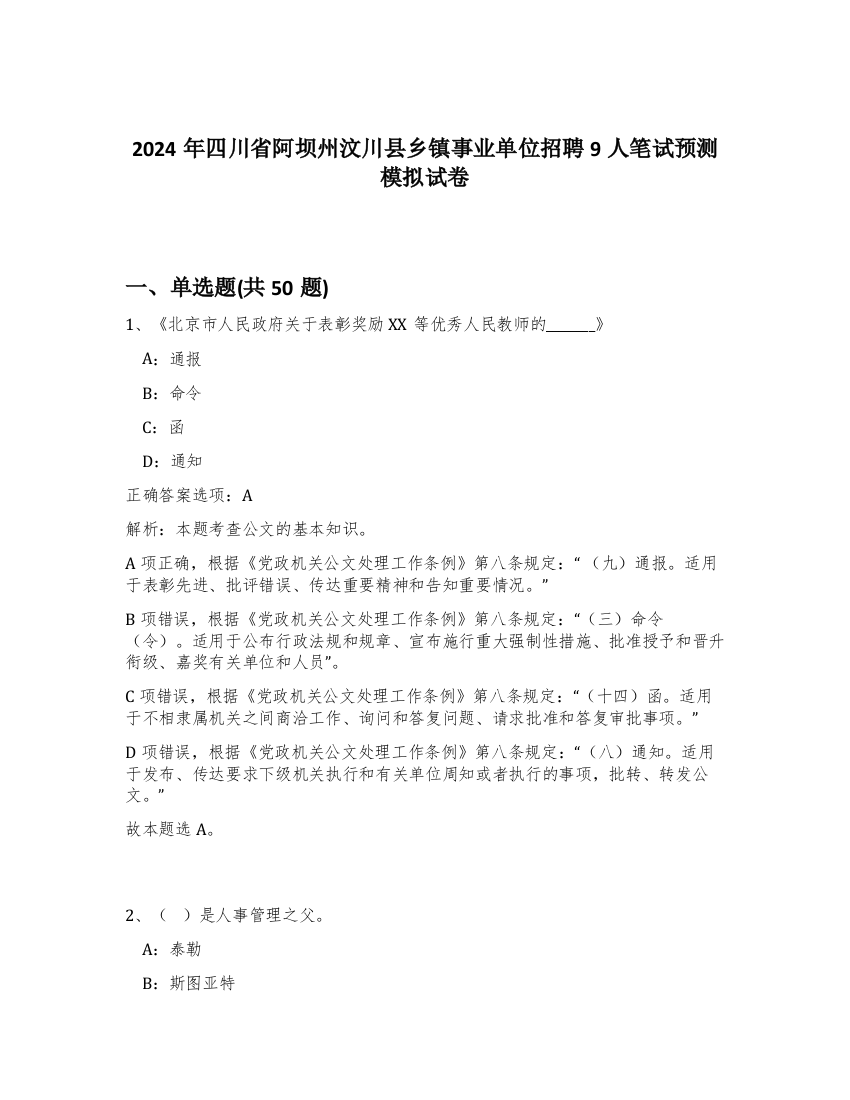 2024 年四川省阿坝州汶川县乡镇事业单位招聘 9 人笔试预测模拟试卷

一、单选题(共 50 题)

1、《北京市人民政府关于表彰奖励 XX 等优秀人民教师的______》

A：通报

B：命令

C：函

D：通知

正确答案选项：A

解析：本题考查公文的基本知识。

A 项正确，根据《党政机关公文处理工作条例》第八条规定：“（九）通报。适用于表彰先进、批评错误、传达重要精神和告知重要情况。”

B 项错误，根据《党政机关公文处理工作条例》第八条规定：“（三）命令（令）。适用于公布行政法规和规章、宣布施行重大强制性措施、批准授予和晋升衔级、嘉奖有关单位和人员”。

C 项错误，根据《党政机关公文处理工作条例》第八条规定：“（十四）函。适用于不相隶属机关之间商洽工作、询问和答复问题、请求批准和答复审批事项。”

D 项错误，根据《党政机关公文处理工作条例》第八条规定：“（八）通知。适用于发布、传达要求下级机关执行和有关单位周知或者执行的事项，批转、转发公文。”

故本题选 A。

2、（ ）是人事管理之父。

A：泰勒

B：斯图亚特